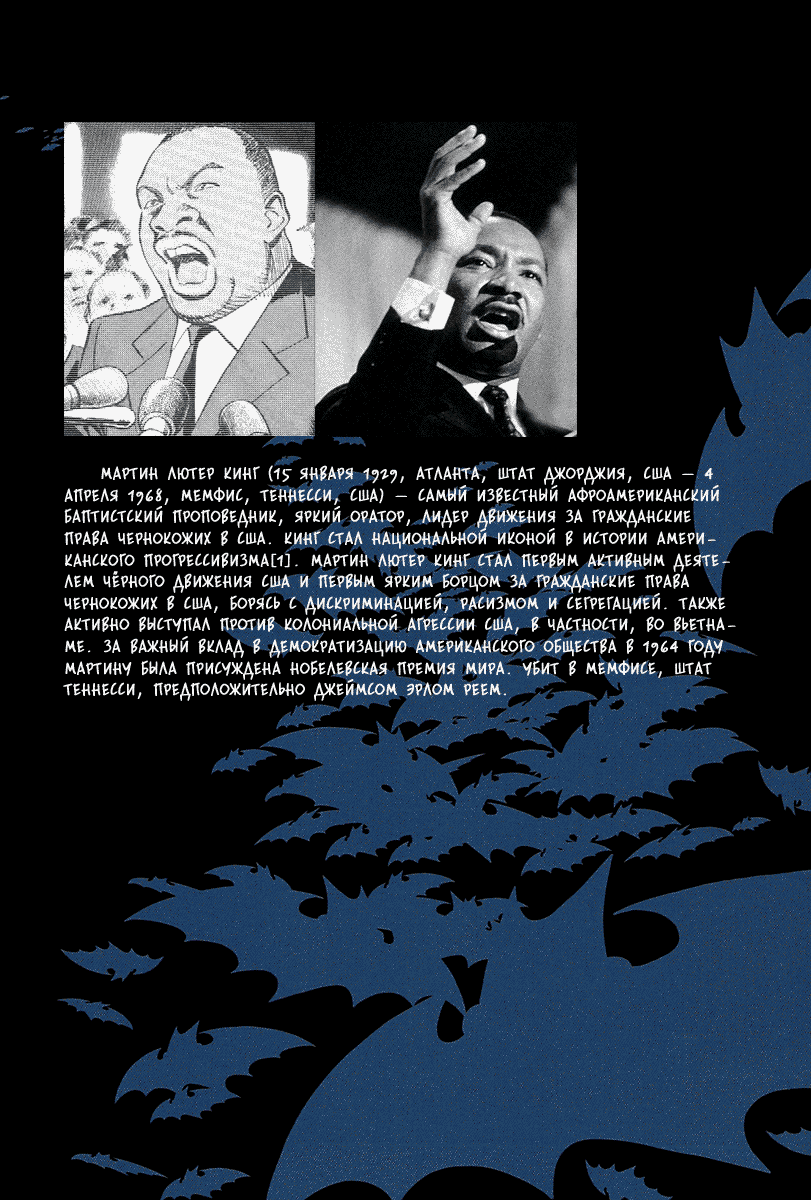 МАРТИН ЛЮТЕР КИНГ (15 ЯНВАРЯ 1929, АТЛАНТА, ШТАТ ДЖОРДЖИЯ, США — 4 АПРЕЛЯ 1968, МЕМФИС, ТЕННЕССИ, США) — САМЫЙ ИЗВЕСТНЫЙ АФРОАМЕРИКАНСКИЙ БАПТИСТСКИЙ ПРОПОВЕДНИК, ЯРКИЙ ОРАТОР, ЛИДЕР ДВИЖЕНИЯ ЗА ГРАЖДАНСКИЕ ПРАВА ЧЕРНОКОЖИХ В США. КИНГ СТАЛ НАЦИОНАЛЬНОЙ ИКОНОЙ В ИСТОРИИ АМЕРИКАНСКОГО ПРОГРЕССИВИЗМА[1]. МАРТИН ЛЮТЕР КИНГ СТАЛ ПЕРВЫМ АКТИВНЫМ ДЕЯТЕЛЕМ ЧЁРНОГО ДВИЖЕНИЯ США И ПЕРВЫМ ЯРКИМ БОРЦОМ ЗА ГРАЖДАНСКИЕ ПРАВА ЧЕРНОКОЖИХ В США, БОРЯСЬ С ДИСКРИМИНАЦИЕЙ, РАСИЗМОМ И СЕГРЕГАЦИЕЙ. ТАКЖЕ АКТИВНО ВЫСТУПАЛ ПРОТИВ КОЛОНИАЛЬНОЙ АГРЕССИИ США, В ЧАСТНОСТИ, ВО ВЬЕТНАМЕ. ЗА ВАЖНЫЙ ВКЛАД В ДЕМОКРАТИЗАЦИЮ АМЕРИКАНСКОГО ОБЩЕСТВА В 1964 ГОДУ МАРТИНУ БЫЛА ПРИСУЖДЕНА НОБЕЛЕВСКАЯ ПРЕМИЯ МИРА. УБИТ В МЕМФИСЕ, ШТАТ ТЕННЕССИ, ПРЕДПОЛОЖИТЕЛЬНО ДЖЕЙМСОМ ЭРЛОМ РЕЕМ.